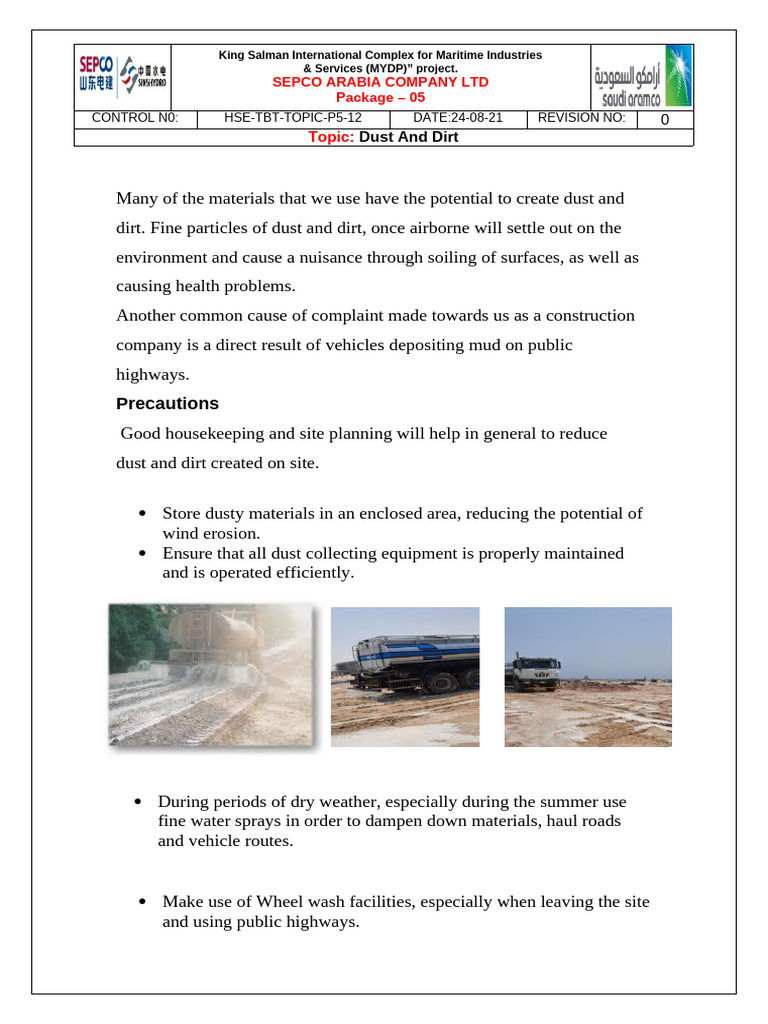 SEPCO 山东电建 中国水电 SINOHYDRO

King Salman International Complex for Maritime Industries & Services (MYDP)" project.
SEPCO ARABIA COMPANY LTD
Package – 05

أرامكو السعودية saudi aramco

| CONTROL N0: | HSE-TBT-TOPIC-P5-12 | DATE:24-08-21 | REVISION NO: | 0 |
|---|---|---|---|---|

Topic: Dust And Dirt

Many of the materials that we use have the potential to create dust and dirt. Fine particles of dust and dirt, once airborne will settle out on the environment and cause a nuisance through soiling of surfaces, as well as causing health problems.
Another common cause of complaint made towards us as a construction company is a direct result of vehicles depositing mud on public highways.

Precautions

Good housekeeping and site planning will help in general to reduce dust and dirt created on site.

• Store dusty materials in an enclosed area, reducing the potential of wind erosion.
• Ensure that all dust collecting equipment is properly maintained and is operated efficiently.

• During periods of dry weather, especially during the summer use fine water sprays in order to dampen down materials, haul roads and vehicle routes.

• Make use of Wheel wash facilities, especially when leaving the site and using public highways.